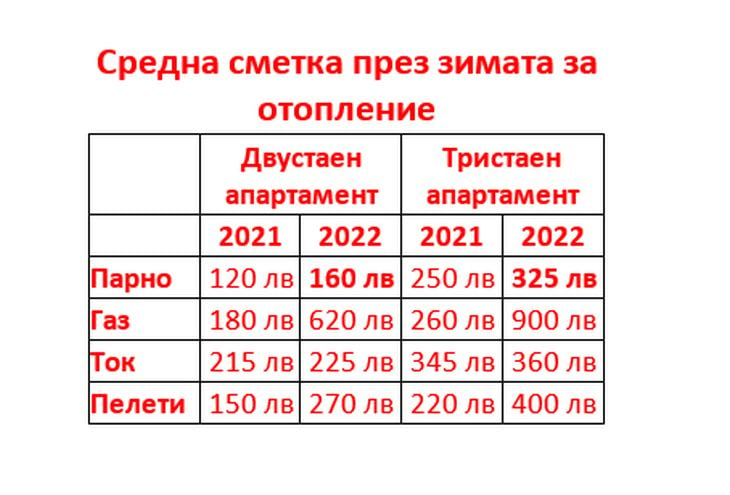 Средна сметка през зимата за отопление

| | Двустаен апартамент | | Тристаен апартамент | |
|---|---|---|---|---|
| | 2021 | 2022 | 2021 | 2022 |
| Парно | 120 лв | 160 лв | 250 лв | 325 лв |
| Газ | 180 лв | 620 лв | 260 лв | 900 лв |
| Ток | 215 лв | 225 лв | 345 лв | 360 лв |
| Пелети | 150 лв | 270 лв | 220 лв | 400 лв |